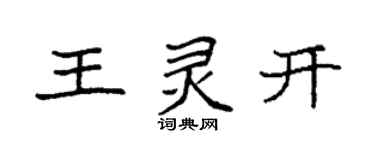 王灵开

词典网